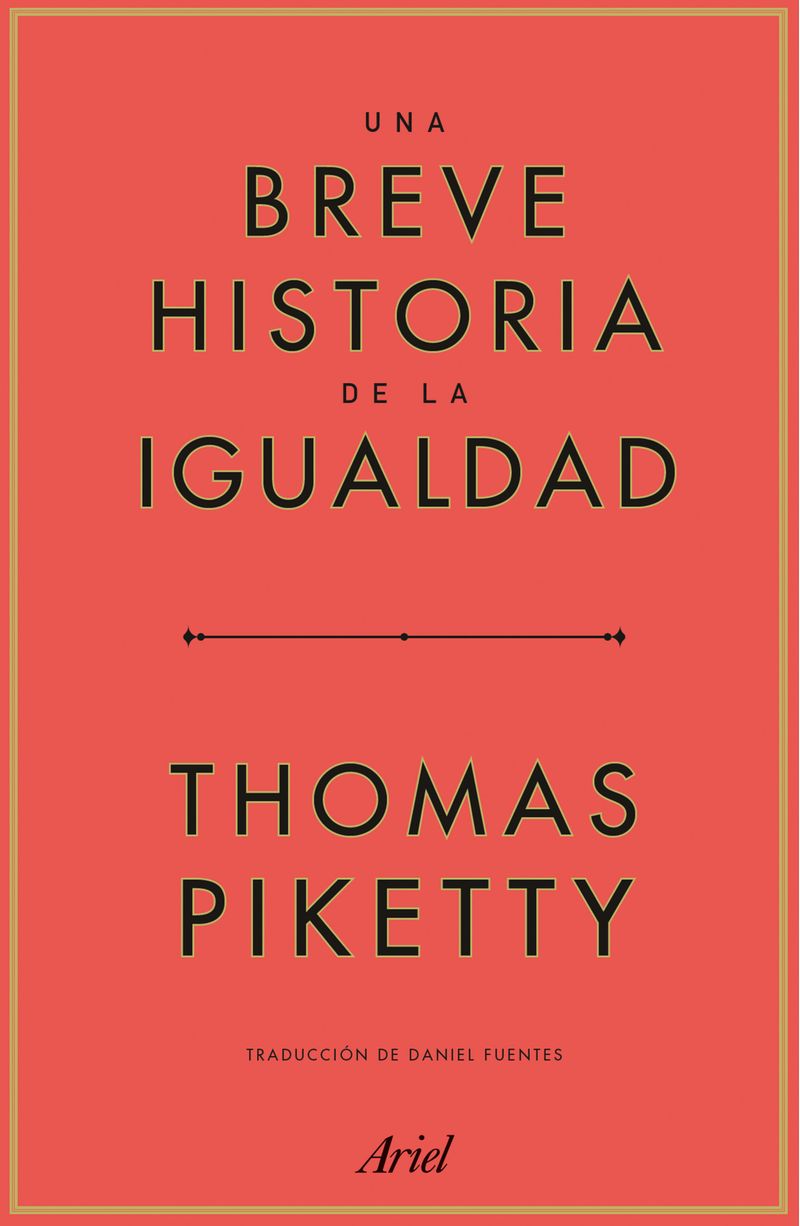 UNA
BREVE
HISTORIA
DE LA
IGUALDAD

THOMAS
PIKETTY

TRADUCCIÓN DE DANIEL FUENTES

Ariel